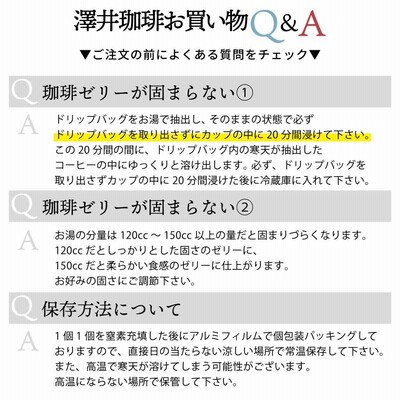 澤井珈琲お買い物Q&A

▼ご注文の前によくある質問をチェック▼

Q 珈琲ゼリーが固まらない①

A ドリップバッグをお湯で抽出し、そのままの状態で必ず
ドリップバッグを取り出さずにカップの中に20分間浸けて下さい。
この20分間の間に、ドリップバッグ内の寒天が抽出した
コーヒーの中にゆっくりと溶け出します。必ず、ドリップバッグを
取り出さずカップの中に20分間浸けた後に冷蔵庫に入れて下さい。

Q 珈琲ゼリーが固まらない②

A お湯の分量は120cc～150cc以上の量だと固まりづらくなります。
120ccだとしっかりとした固さのゼリーに、
150ccだと柔らかい食感のゼリーに仕上がります。
お好みの固さにご調節下さい。

Q 保存方法について

A 1個1個を窒素充填した後にアルミフィルムで個包装パッキングして
おりますので、直接日の当たらない涼しい場所で常温保存して下さい。
また、高温で寒天が溶けてしまう可能性がございます。
高温にならない場所で保管して下さい。